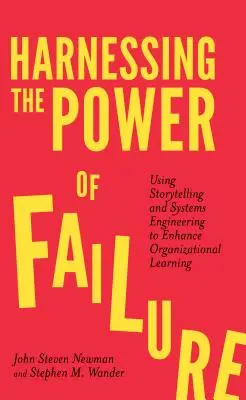 HARNESSING THE POWER OF FAILURE

Using Storytelling and Systems Engineering to Enhance Organizational Learning

John Steven Newman and Stephen M. Wander